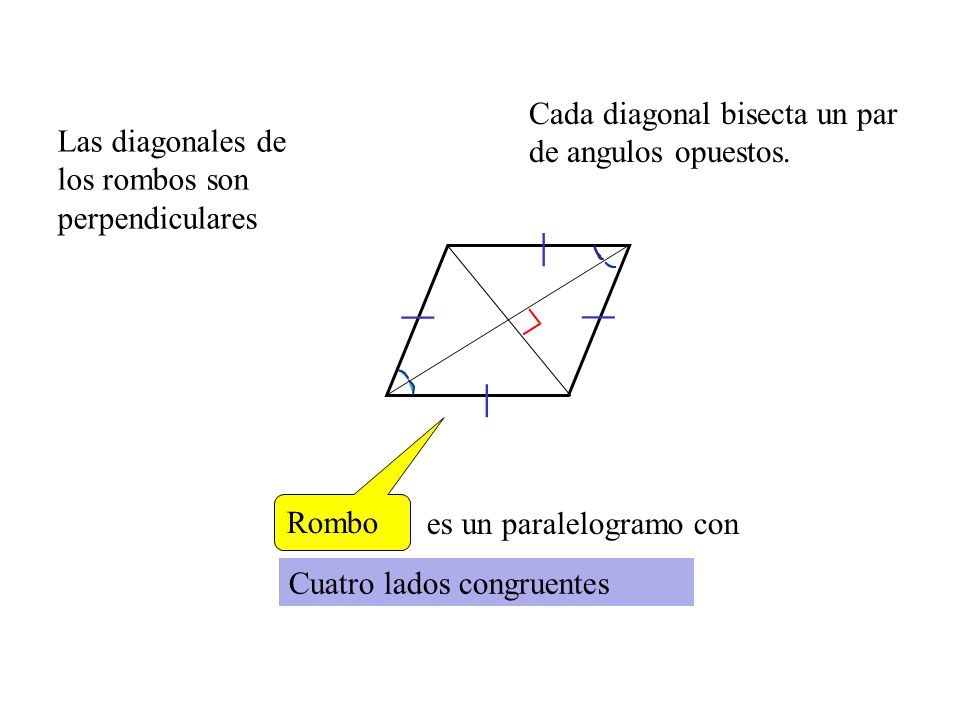 Las diagonales de los rombos son perpendiculares

Cada diagonal bisecta un par de angulos opuestos.

Rombo

es un paralelogramo con

Cuatro lados congruentes